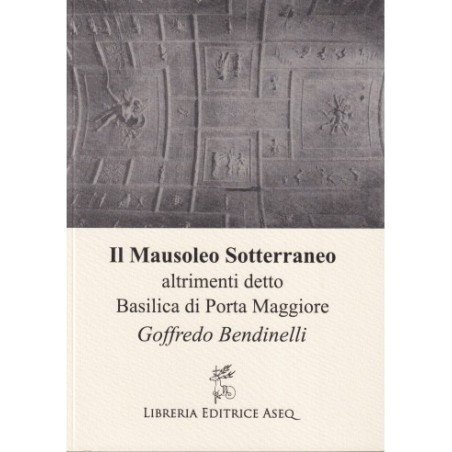 Il Mausoleo Sotterraneo
altrimenti detto
Basilica di Porta Maggiore
Goffredo Bendinelli

LIBRERIA EDITRICE ASEQ